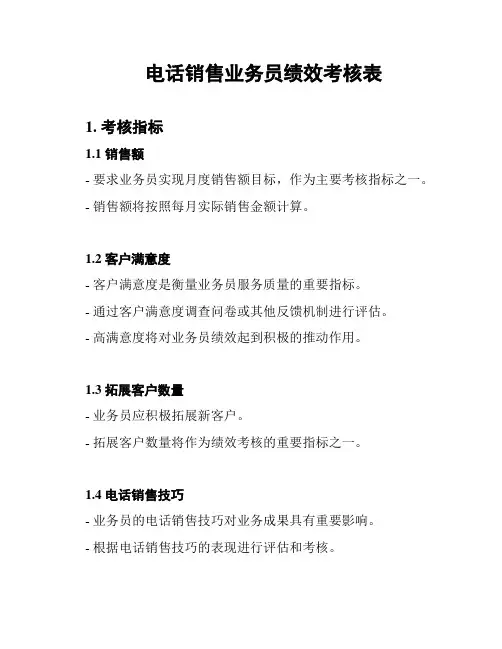 电话销售业务员绩效考核表

1. 考核指标

1.1 销售额

- 要求业务员实现月度销售额目标，作为主要考核指标之一。

- 销售额将按照每月实际销售金额计算。

1.2 客户满意度

- 客户满意度是衡量业务员服务质量的重要指标。

- 通过客户满意度调查问卷或其他反馈机制进行评估。

- 高满意度将对业务员绩效起到积极的推动作用。

1.3 拓展客户数量

- 业务员应积极拓展新客户。

- 拓展客户数量将作为绩效考核的重要指标之一。

1.4 电话销售技巧

- 业务员的电话销售技巧对业务成果具有重要影响。

- 根据电话销售技巧的表现进行评估和考核。